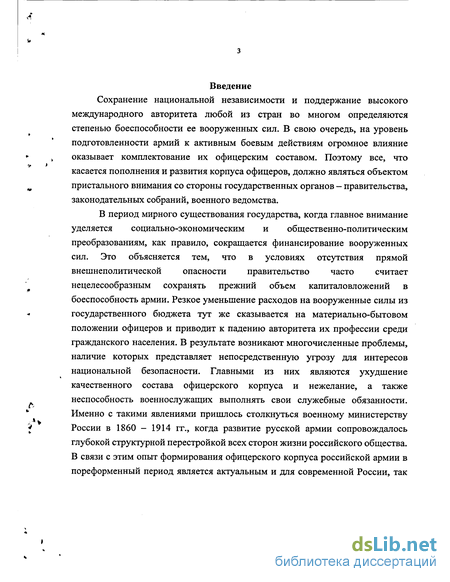 3

Введение

Сохранение национальной независимости и поддержание высокого международного авторитета любой из стран во многом определяются степенью боеспособности ее вооруженных сил. В свою очередь, на уровень подготовленности армий к активным боевым действиям огромное влияние оказывает комплектование их офицерским составом. Поэтому все, что касается пополнения и развития корпуса офицеров, должно являться объектом пристального внимания со стороны государственных органов – правительства, законодательных собраний, военного ведомства.

В период мирного существования государства, когда главное внимание уделяется социально-экономическим и общественно-политическим преобразованиям, как правило, сокращается финансирование вооруженных сил. Это объясняется тем, что в условиях отсутствия прямой внешнеполитической опасности правительство часто считает нецелесообразным сохранять прежний объем капиталовложений в боеспособность армии. Резкое уменьшение расходов на вооруженные силы из государственного бюджета тут же сказывается на материально-бытовом положении офицеров и приводит к падению авторитета их профессии среди гражданского населения. В результате возникают многочисленные проблемы, наличие которых представляет непосредственную угрозу для интересов национальной безопасности. Главными из них являются ухудшение качественного состава офицерского корпуса и нежелание, а также неспособность военнослужащих выполнять свои служебные обязанности. Именно с такими явлениями пришлось столкнуться военному министерству России в 1860 – 1914 гг., когда развитие русской армии сопровождалось глубокой структурной перестройкой всех сторон жизни российского общества. В связи с этим опыт формирования офицерского корпуса российской армии в пореформенный период является актуальным и для современной России, так

dsLib.net
библиотека диссертаций